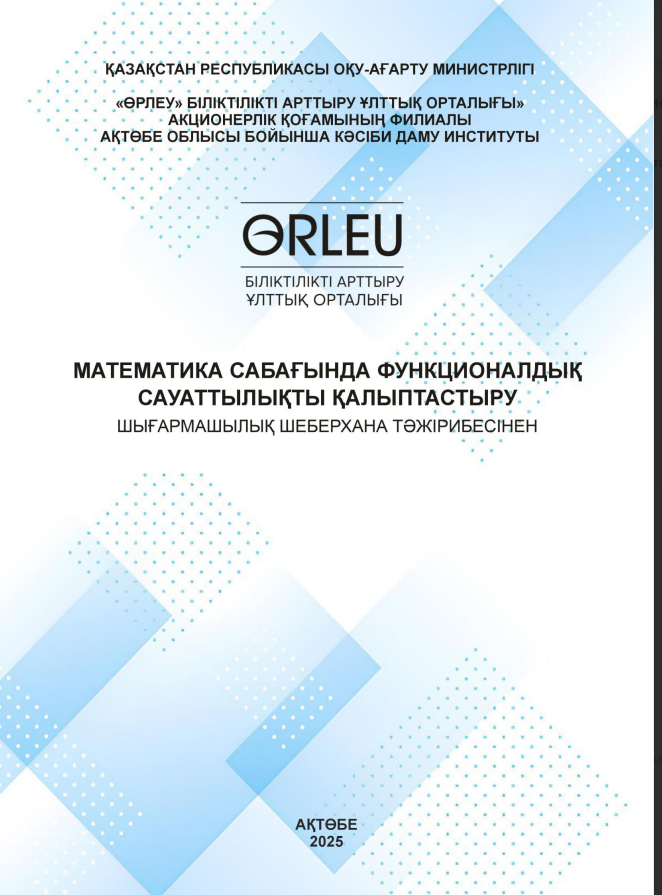 ҚАЗАҚСТАН РЕСПУБЛИКАСЫ ОҚУ-АҒАРТУ МИНИСТРЛІГІ

«ӨРЛЕУ» БІЛІКТІЛІКТІ АРТТЫРУ ҰЛТТЫҚ ОРТАЛЫҒЫ» АКЦИОНЕРЛІК ҚОҒАМЫНЫҢ ФИЛИАЛЫ АҚТӨБЕ ОБЛЫСЫ БОЙЫНША КӘСІБИ ДАМУ ИНСТИТУТЫ

ӨRLEU

БІЛІКТІЛІКТІ АРТТЫРУ ҰЛТТЫҚ ОРТАЛЫҒЫ

МАТЕМАТИКА САБАҒЫНДА ФУНКЦИОНАЛДЫҚ САУАТТЫЛЫҚТЫ ҚАЛЫПТАСТЫРУ

ШЫҒАРМАШЫЛЫҚ ШЕБЕРХАНА ТӘЖІРИБЕСІНЕН

АҚТӨБЕ
2025